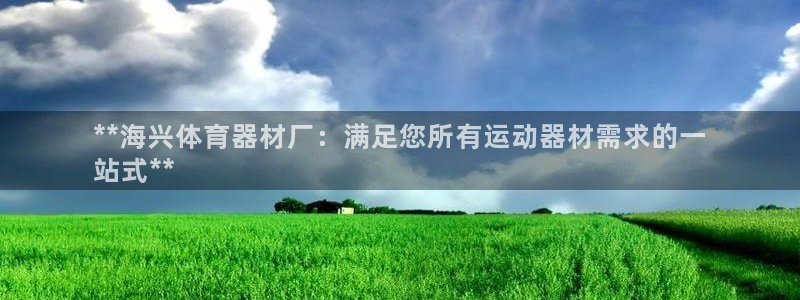 **海兴体育器材厂：满足您所有运动器材需求的一站式**